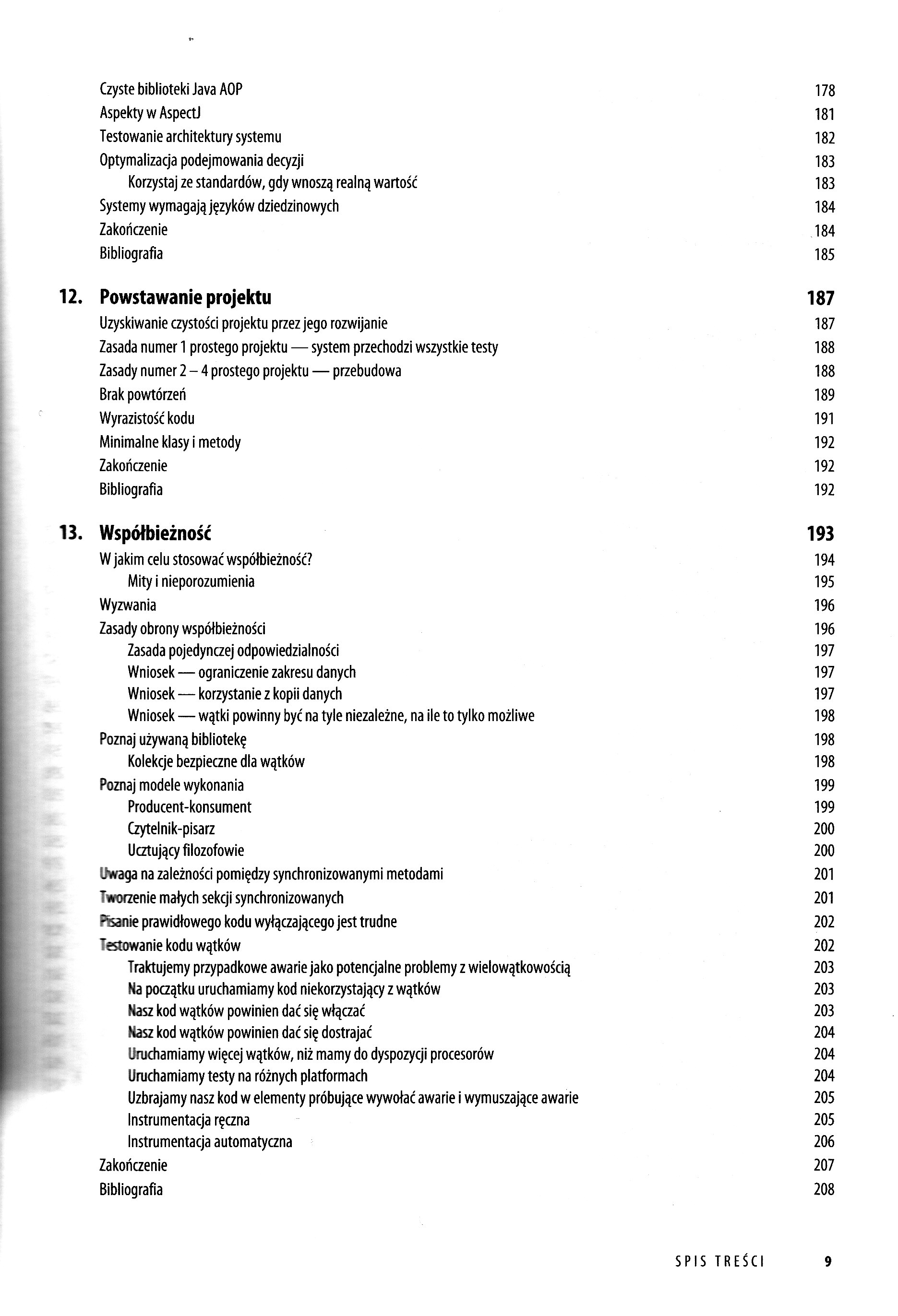 Czyste biblioteki Java AOP 178
Aspekty w AspectJ 181
Testowanie architektury systemu 182
Optymalizacja podejmowania decyzji 183
Korzystaj ze standardów, gdy wnoszą realną wartość 183
Systemy wymagają języków dziedzinowych 184
Zakończenie 184
Bibliografia 185

12. Powstawanie projektu 187
Uzyskiwanie czystości projektu przez jego rozwijanie 187
Zasada numer 1 prostego projektu — system przechodzi wszystkie testy 188
Zasady numer 2 – 4 prostego projektu — przebudowa 188
Brak powtórzeń 189
Wyrazistość kodu 191
Minimalne klasy i metody 192
Zakończenie 192
Bibliografia 192

13. Współbieżność 193
W jakim celu stosować współbieżność? 194
Mity i nieporozumienia 195
Wyzwania 196
Zasady obrony współbieżności 196
Zasada pojedynczej odpowiedzialności 197
Wniosek — ograniczenie zakresu danych 197
Wniosek — korzystanie z kopii danych 197
Wniosek — wątki powinny być na tyle niezależne, na ile to tylko możliwe 198
Poznaj używaną bibliotekę 198
Kolekcje bezpieczne dla wątków 198
Poznaj modele wykonania 199
Producent-konsument 199
Czytelnik-pisarz 200
Ucztujący filozofowie 200
Uwaga na zależności pomiędzy synchronizowanymi metodami 201
Tworzenie małych sekcji synchronizowanych 201
Pisanie prawidłowego kodu wyłączającego jest trudne 202
Testowanie kodu wątków 202
Traktujemy przypadkowe awarie jako potencjalne problemy z wielowątkowością 203
Na początku uruchamiamy kod niekorzystający z wątków 203
Nasz kod wątków powinien dać się włączać 203
Nasz kod wątków powinien dać się dostrajać 204
Uruchamiamy więcej wątków, niż mamy do dyspozycji procesorów 204
Uruchamiamy testy na różnych platformach 204
Uzbrajamy nasz kod w elementy próbujące wywołać awarie i wymuszające awarie 205
Instrumentacja ręczna 205
Instrumentacja automatyczna 206
Zakończenie 207
Bibliografia 208

SPIS TREŚCI 9